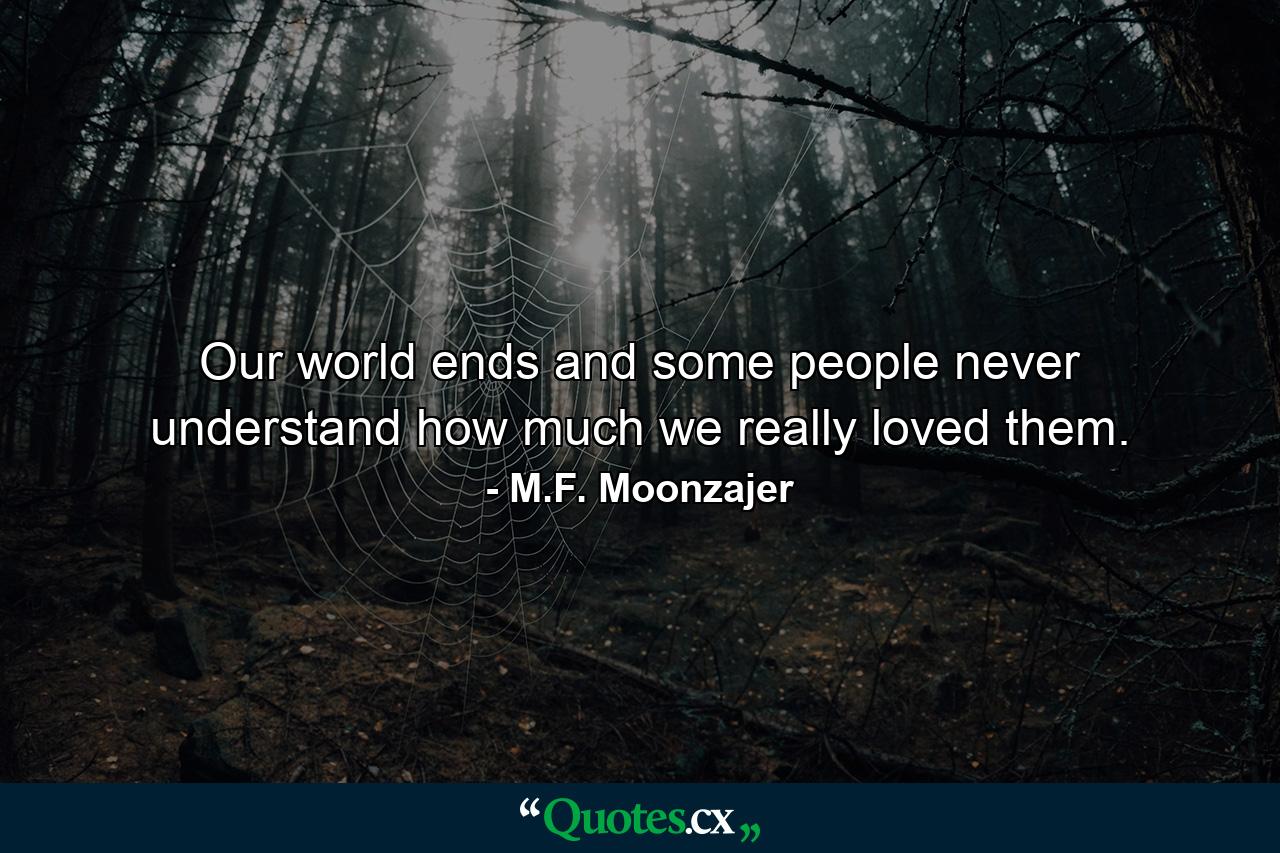 Our world ends and some people never understand how much we really loved them.
- M.F. Moonzajer

“Quotes.cx„